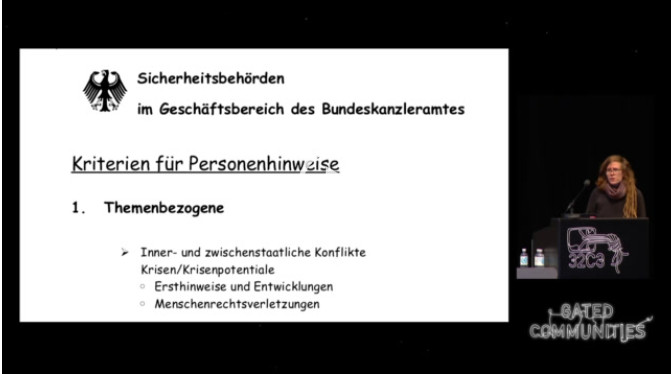 Sicherheitsbehörden
im Geschäftsbereich des Bundeskanzleramtes

Kriterien für Personenhinweise

1. Themenbezogene

➢ Inner- und zwischenstaatliche Konflikte Krisen/Krisenpotentiale
○ Ersthinweise und Entwicklungen
○ Menschenrechtsverletzungen

32C3

GATED COMMUNITIES